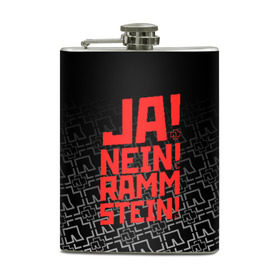 JA!
NEIN!
RAMM
STEIN!